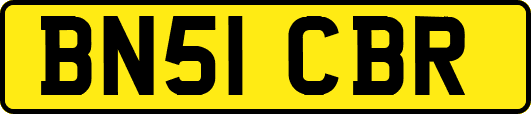 BN51 CBR